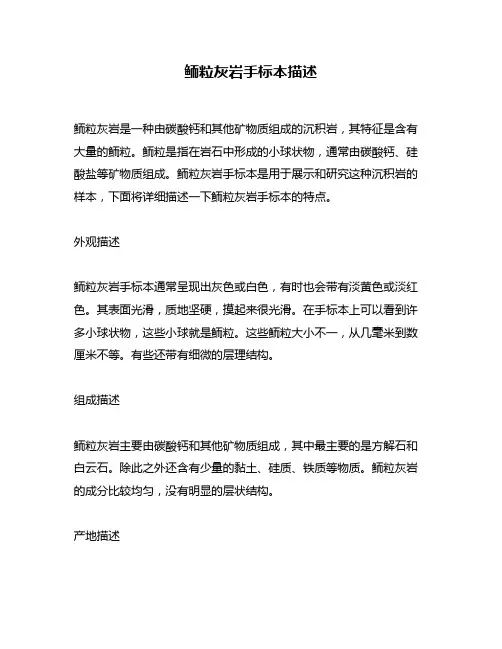 鲕粒灰岩手标本描述

鲕粒灰岩是一种由碳酸钙和其他矿物质组成的沉积岩，其特征是含有大量的鲕粒。鲕粒是指在岩石中形成的小球状物，通常由碳酸钙、硅酸盐等矿物质组成。鲕粒灰岩手标本是用于展示和研究这种沉积岩的样本，下面将详细描述一下鲕粒灰岩手标本的特点。

外观描述

鲕粒灰岩手标本通常呈现出灰色或白色，有时也会带有淡黄色或淡红色。其表面光滑，质地坚硬，摸起来很光滑。在手标本上可以看到许多小球状物，这些小球就是鲕粒。这些鲕粒大小不一，从几毫米到数厘米不等。有些还带有细微的层理结构。

组成描述

鲕粒灰岩主要由碳酸钙和其他矿物质组成，其中最主要的是方解石和白云石。除此之外还含有少量的黏土、硅质、铁质等物质。鲕粒灰岩的成分比较均匀，没有明显的层状结构。

产地描述